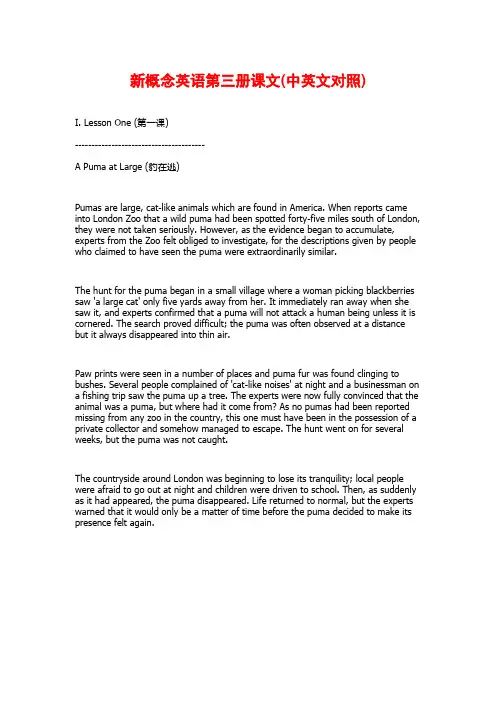 新概念英语第三册课文(中英文对照)

I. Lesson One (第一课)

---------------------------------------

A Puma at Large (豹在逃)

Pumas are large, cat-like animals which are found in America. When reports came into London Zoo that a wild puma had been spotted forty-five miles south of London, they were not taken seriously. However, as the evidence began to accumulate, experts from the Zoo felt obliged to investigate, for the descriptions given by people who claimed to have seen the puma were extraordinarily similar.

The hunt for the puma began in a small village where a woman picking blackberries saw 'a large cat' only five yards away from her. It immediately ran away when she saw it, and experts confirmed that a puma will not attack a human being unless it is cornered. The search proved difficult; the puma was often observed at a distance but it always disappeared into thin air.

Paw prints were seen in a number of places and puma fur was found clinging to bushes. Several people complained of 'cat-like noises' at night and a businessman on a fishing trip saw the puma up a tree. The experts were now fully convinced that the animal was a puma, but where had it come from? As no pumas had been reported missing from any zoo in the country, this one must have been in the possession of a private collector and somehow managed to escape. The hunt went on for several weeks, but the puma was not caught.

The countryside around London was beginning to lose its tranquility; local people were afraid to go out at night and children were driven to school. Then, as suddenly as it had appeared, the puma disappeared. Life returned to normal, but the experts warned that it would only be a matter of time before the puma decided to make its presence felt again.